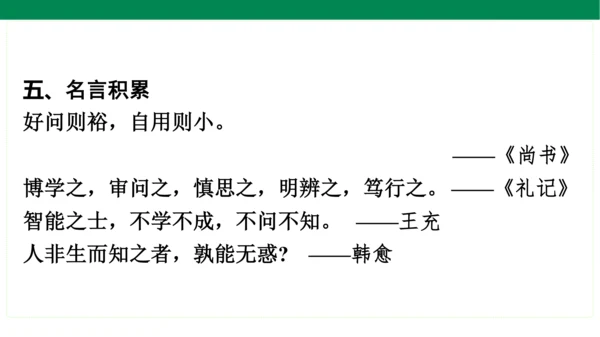 五、名言积累
好问则裕，自用则小。

——《尚书》

博学之，审问之，慎思之，明辨之，笃行之。——《礼记》

智能之士，不学不成，不问不知。 ——王充

人非生而知之者，孰能无惑？ ——韩愈